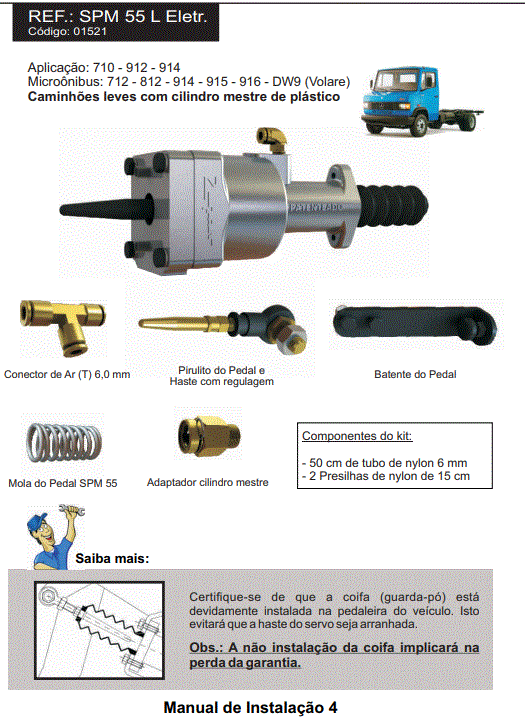 REF.: SPM 55 L Eletr.
Código: 01521

Aplicação: 710 - 912 - 914
Microônibus: 712 - 812 - 914 - 915 - 916 - DW9 (Volare)
Caminhões leves com cilindro mestre de plástico

PATENTEADO

Conector de Ar (T) 6,0 mm

Pirulito do Pedal e Haste com regulagem

Batente do Pedal

Mola do Pedal SPM 55

Adaptador cilindro mestre

Componentes do kit:

- 50 cm de tubo de nylon 6 mm
- 2 Presilhas de nylon de 15 cm

Saiba mais:

Certifique-se de que a coifa (guarda-pó) está devidamente instalada na pedaleira do veículo. Isto evitará que a haste do servo seja arranhada.

Obs.: A não instalação da coifa implicará na perda da garantia.

Manual de Instalação 4